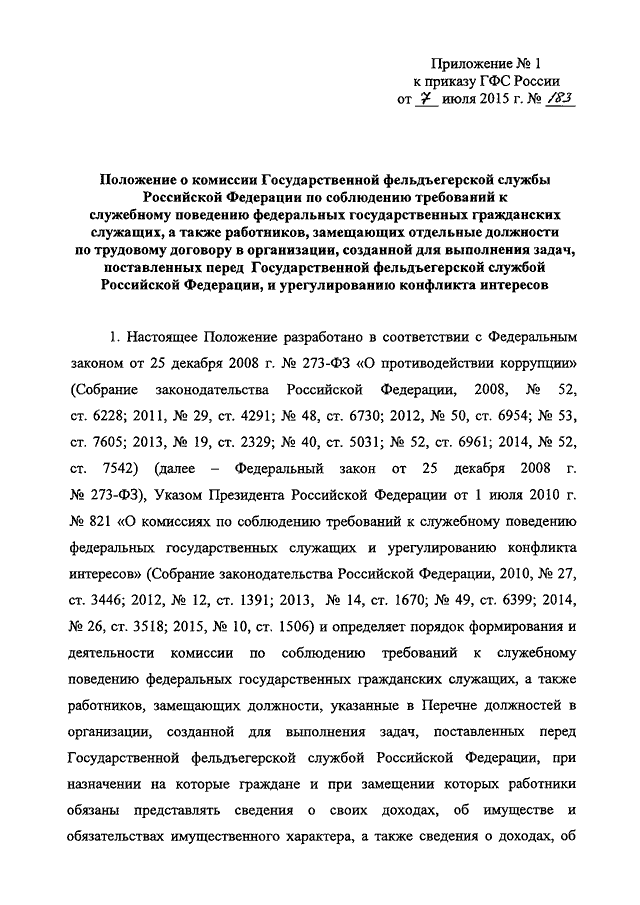 Приложение № 1
к приказу ГФС России
от 7 июля 2015 г. № 183

Положение о комиссии Государственной фельдъегерской службы Российской Федерации по соблюдению требований к служебному поведению федеральных государственных гражданских служащих, а также работников, замещающих отдельные должности по трудовому договору в организации, созданной для выполнения задач, поставленных перед Государственной фельдъегерской службой Российской Федерации, и урегулированию конфликта интересов

1. Настоящее Положение разработано в соответствии с Федеральным законом от 25 декабря 2008 г. № 273-ФЗ «О противодействии коррупции» (Собрание законодательства Российской Федерации, 2008, № 52, ст. 6228; 2011, № 29, ст. 4291; № 48, ст. 6730; 2012, № 50, ст. 6954; № 53, ст. 7605; 2013, № 19, ст. 2329; № 40, ст. 5031; № 52, ст. 6961; 2014, № 52, ст. 7542) (далее – Федеральный закон от 25 декабря 2008 г. № 273-ФЗ), Указом Президента Российской Федерации от 1 июля 2010 г. № 821 «О комиссиях по соблюдению требований к служебному поведению федеральных государственных служащих и урегулированию конфликта интересов» (Собрание законодательства Российской Федерации, 2010, № 27, ст. 3446; 2012, № 12, ст. 1391; 2013, № 14, ст. 1670; № 49, ст. 6399; 2014, № 26, ст. 3518; 2015, № 10, ст. 1506) и определяет порядок формирования и деятельности комиссии по соблюдению требований к служебному поведению федеральных государственных гражданских служащих, а также работников, замещающих должности, указанные в Перечне должностей в организации, созданной для выполнения задач, поставленных перед Государственной фельдъегерской службой Российской Федерации, при назначении на которые граждане и при замещении которых работники обязаны представлять сведения о своих доходах, об имуществе и обязательствах имущественного характера, а также сведения о доходах, об